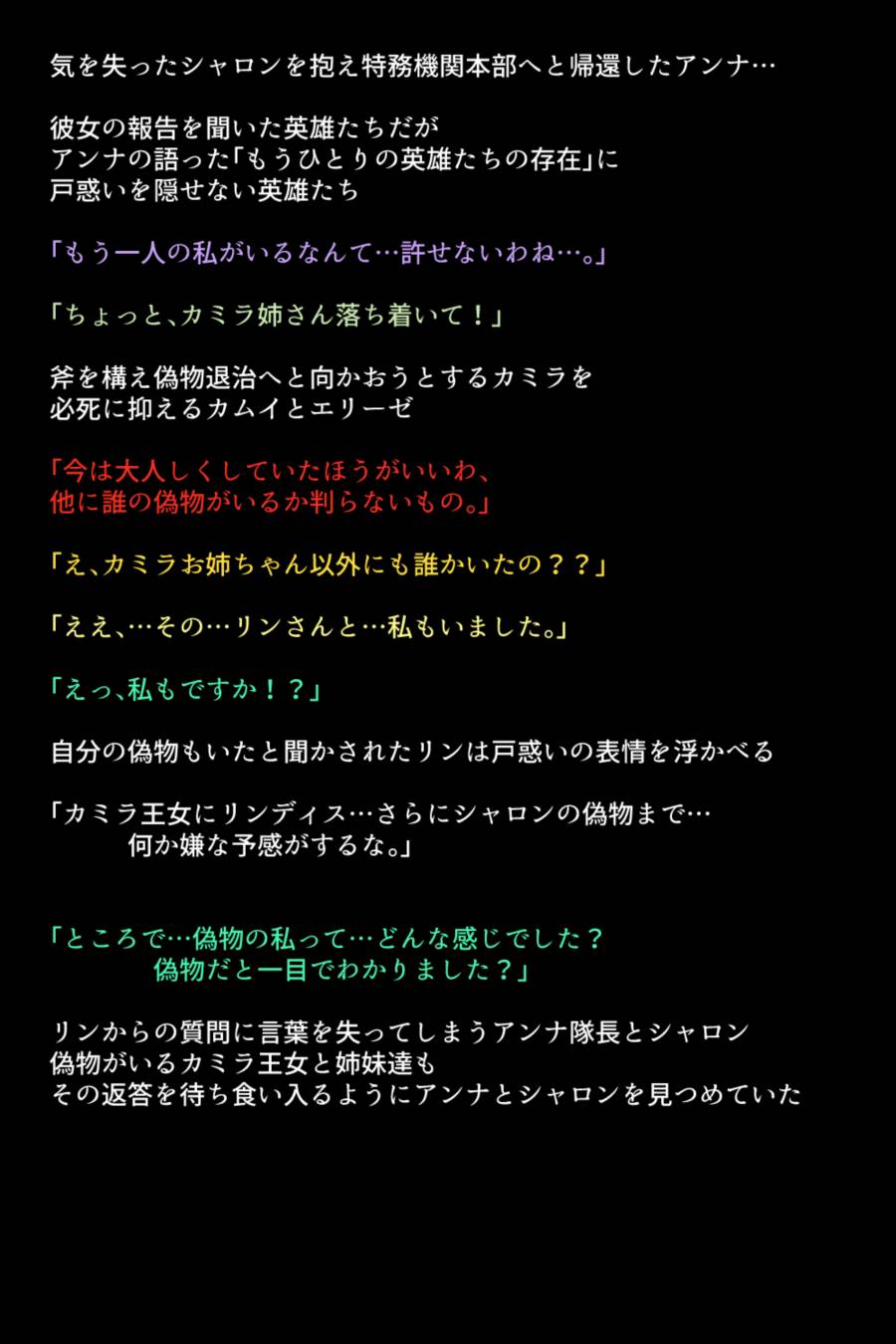 気を失ったシャロンを抱え特務機関本部へと帰還したアンナ…

彼女の報告を聞いた英雄たちだが
アンナの語った「もうひとりの英雄たちの存在」に
戸惑いを隠せない英雄たち

「もう一人の私がいるなんて…許せないわね…。」

「ちょっと、カミラ姉さん落ち着いて！」

斧を構え偽物退治へと向かおうとするカミラを
必死に抑えるカムイとエリーゼ

「今は大人しくしていたほうがいいわ、
他に誰の偽物がいるか判らないもの。」

「え、カミラお姉ちゃん以外にも誰かいたの？？」

「ええ、…その…リンさんと…私もいました。」

「えっ、私もですか！？」

自分の偽物もいたと聞かされたリンは戸惑いの表情を浮かべる

「カミラ王女にリンディス…さらにシャロンの偽物まで…
何か嫌な予感がするな。」

「ところで…偽物の私って…どんな感じでした？
偽物だと一目でわかりました？」

リンからの質問に言葉を失ってしまうアンナ隊長とシャロン
偽物がいるカミラ王女と姉妹達も
その返答を待ち食い入るようにアンナとシャロンを見つめていた